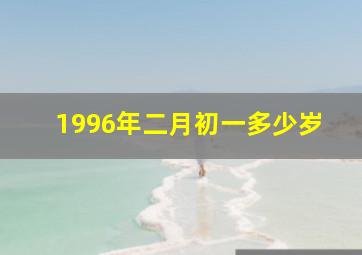 1996年二月初一多少岁